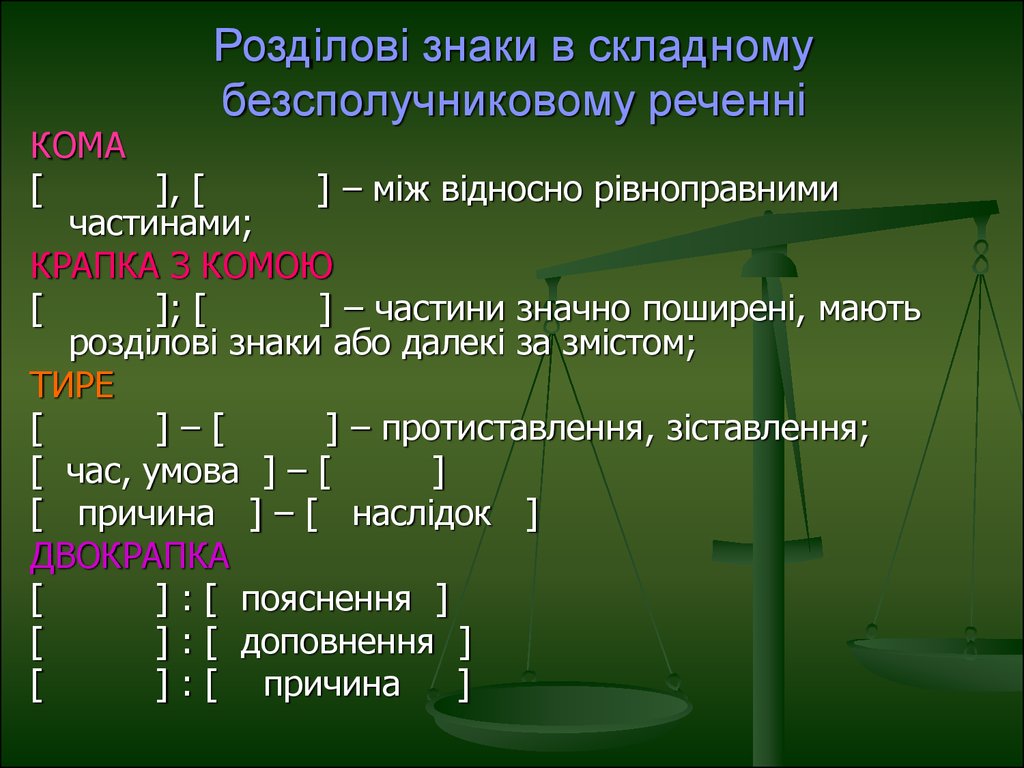 Розділові знаки в складному безсполучниковому реченні

КОМА

[ ], [ ] – між відносно рівноправними частинами;

КРАПКА З КОМОЮ

[ ]; [ ] – частини значно поширені, мають розділові знаки або далекі за змістом;

ТИРЕ

[ ] – [ ] – протиставлення, зіставлення;

[ час, умова ] – [ ]

[ причина ] – [ наслідок ]

ДВОКРАПКА

[ ] : [ пояснення ]

[ ] : [ доповнення ]

[ ] : [ причина ]